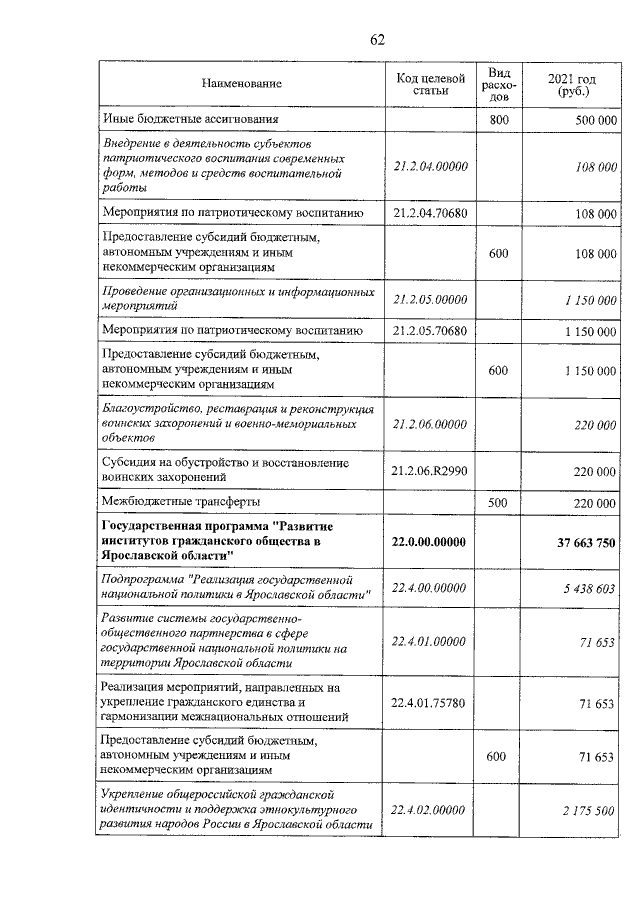 62

| Наименование | Код целевой статьи | Вид расходов | 2021 год (руб.) |
|---|---|---|---|
| Иные бюджетные ассигнования |  | 800 | 500 000 |
| Внедрение в деятельность субъектов патриотического воспитания современных форм, методов и средств воспитательной работы | 21.2.04.00000 |  | 108 000 |
| Мероприятия по патриотическому воспитанию | 21.2.04.70680 |  | 108 000 |
| Предоставление субсидий бюджетным, автономным учреждениям и иным некоммерческим организациям |  | 600 | 108 000 |
| Проведение организационных и информационных мероприятий | 21.2.05.00000 |  | 1 150 000 |
| Мероприятия по патриотическому воспитанию | 21.2.05.70680 |  | 1 150 000 |
| Предоставление субсидий бюджетным, автономным учреждениям и иным некоммерческим организациям |  | 600 | 1 150 000 |
| Благоустройство, реставрация и реконструкция воинских захоронений и военно-мемориальных объектов | 21.2.06.00000 |  | 220 000 |
| Субсидия на обустройство и восстановление воинских захоронений | 21.2.06.R2990 |  | 220 000 |
| Межбюджетные трансферты |  | 500 | 220 000 |
| Государственная программа "Развитие институтов гражданского общества в Ярославской области" | 22.0.00.00000 |  | 37 663 750 |
| Подпрограмма "Реализация государственной национальной политики в Ярославской области" | 22.4.00.00000 |  | 5 438 603 |
| Развитие системы государственно-общественного партнерства в сфере государственной национальной политики на территории Ярославской области | 22.4.01.00000 |  | 71 653 |
| Реализация мероприятий, направленных на укрепление гражданского единства и гармонизации межнациональных отношений | 22.4.01.75780 |  | 71 653 |
| Предоставление субсидий бюджетным, автономным учреждениям и иным некоммерческим организациям |  | 600 | 71 653 |
| Укрепление общероссийской гражданской идентичности и поддержка этнокультурного развития народов России в Ярославской области | 22.4.02.00000 |  | 2 175 500 |